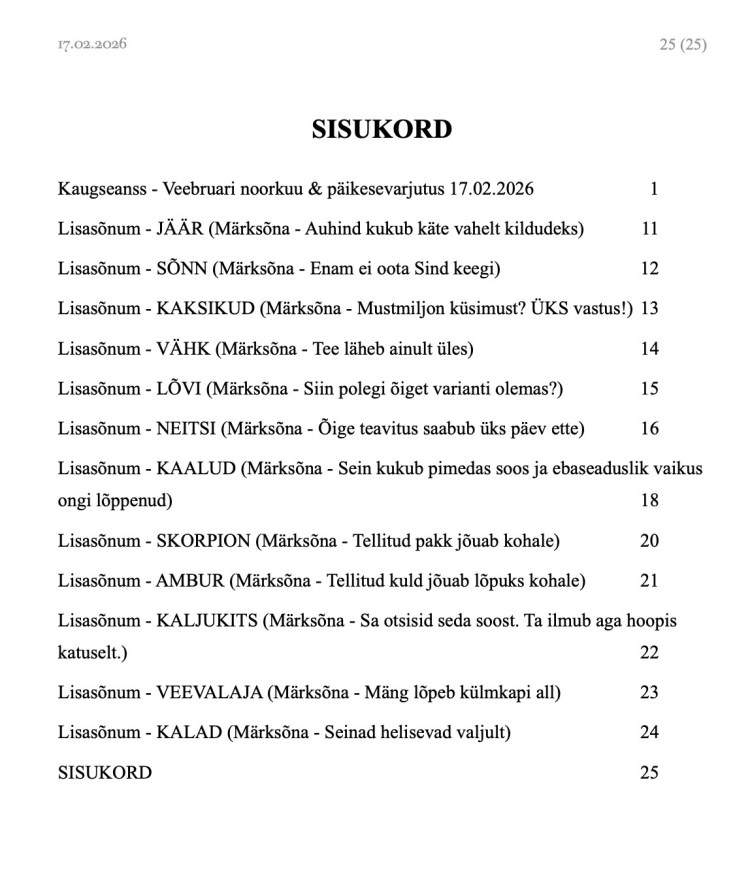 17.02.2026

25 (25)

SISUKORD

Kaugseanss - Veebruari noorkuu & päikesevarjutus 17.02.2026 1

Lisasõnum - JÄÄR (Märksõna - Auhind kukub käte vahelt kildudeks) 11

Lisasõnum - SÕNN (Märksõna - Enam ei oota Sind keegi) 12

Lisasõnum - KAKSIKUD (Märksõna - Mustmiljon küsimust? ÜKS vastus!) 13

Lisasõnum - VÄHK (Märksõna - Tee läheb ainult üles) 14

Lisasõnum - LÕVI (Märksõna - Siin polegi õiget varianti olemas?) 15

Lisasõnum - NEITSI (Märksõna - Õige teavitus saabub üks päev ette) 16

Lisasõnum - KAALUD (Märksõna - Sein kukub pimedas soos ja ebaseaduslik vaikus ongi lõppenud) 18

Lisasõnum - SKORPION (Märksõna - Tellitud pakk jõuab kohale) 20

Lisasõnum - AMBUR (Märksõna - Tellitud kuld jõuab lõpuks kohale) 21

Lisasõnum - KALJUKITS (Märksõna - Sa otsisid seda soost. Ta ilmub aga hoopis katuselt.) 22

Lisasõnum - VEEVALAJA (Märksõna - Mäng lõpeb külmkapi all) 23

Lisasõnum - KALAD (Märksõna - Seinad helisevad valjult) 24

SISUKORD 25